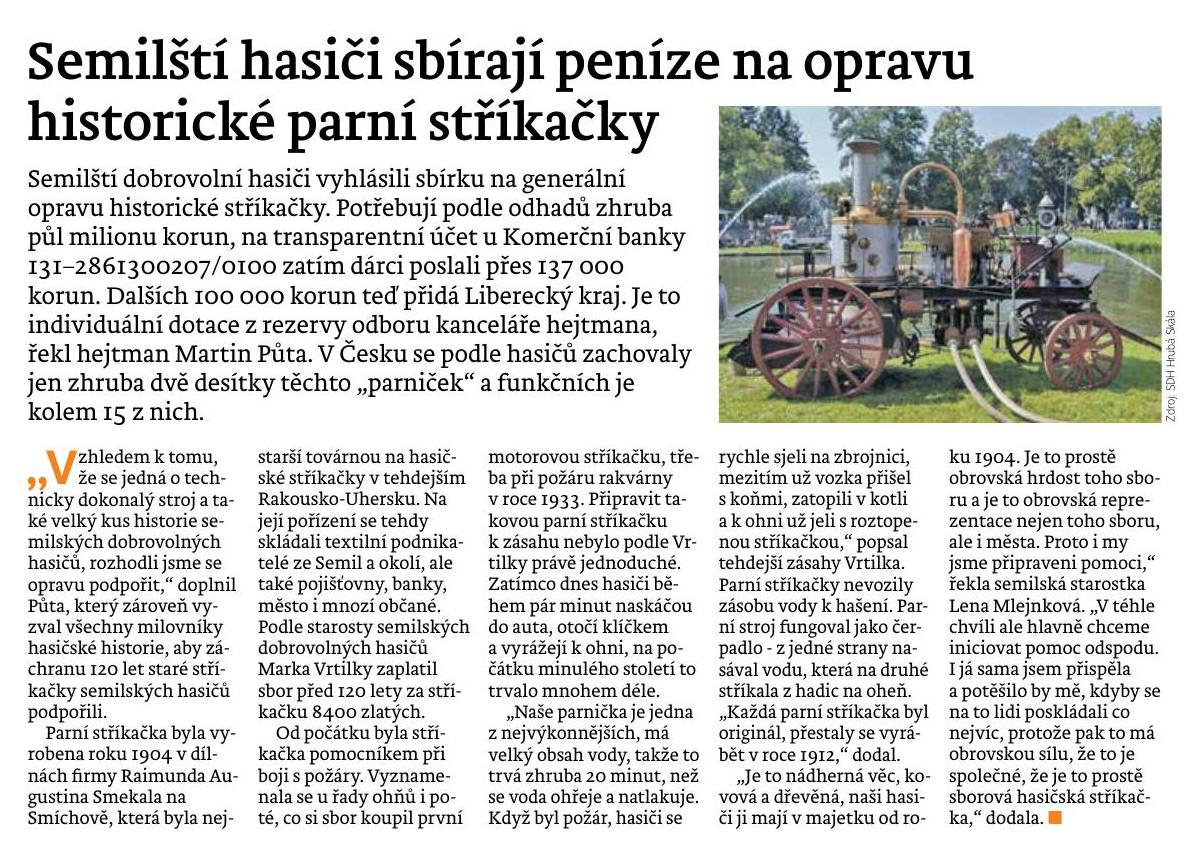 Semilští hasiči sbírají peníze na opravu historické parní stříkačky

Semilští dobrovolní hasiči vyhlásili sbírku na generální opravu historické stříkačky. Potřebují podle odhadů zhruba půl milionu korun, na transparentní účet u Komerční banky 131–2861300207/0100 zatím dárci poslali přes 137 000 korun. Dalších 100 000 korun teď přidá Liberecký kraj. Je to individuální dotace z rezervy odboru kanceláře hejtmana, řekl hejtman Martin Půta. V Česku se podle hasičů zachovaly jen zhruba dvě desítky těchto „parniček“ a funkčních je kolem 15 z nich.

Zdroj: SDH Hrubá Skála

„Vzhledem k tomu, že se jedná o technicky dokonalý stroj a také velký kus historie semilských dobrovolných hasičů, rozhodli jsme se opravu podpořit,“ doplnil Půta, který zároveň vyzval všechny milovníky hasičské historie, aby záchranu 120 let staré stříkačky semilských hasičů podpořili.

Parní stříkačka byla vyrobena roku 1904 v dílnách firmy Raimunda Augustina Smekala na Smíchově, která byla nejstarší továrnou na hasičské stříkačky v tehdejším Rakousko-Uhersku. Na její pořízení se tehdy skládali textilní podnikatelé ze Semil a okolí, ale také pojišťovny, banky, město i mnozí občané. Podle starosty semilských dobrovolných hasičů Marka Vrtilky zaplatil sbor před 120 lety za stříkačku 8400 zlatých.

Od počátku byla stříkačka pomocníkem při boji s požáry. Vyznamenala se u řady ohňů i poté, co si sbor koupil první motorovou stříkačku, třeba při požáru rakvárny v roce 1933. Připravit takovou parní stříkačku k zásahu nebylo podle Vrtilky právě jednoduché. Zatímco dnes hasiči během pár minut naskáčou do auta, otočí klíčkem a vyrážejí k ohni, na počátku minulého století to trvalo mnohem déle.

„Naše parnička je jedna z nejvýkonnějších, má velký obsah vody, takže to trvá zhruba 20 minut, než se voda ohřeje a natlakuje. Když byl požár, hasiči se rychle sjeli na zbrojnici, mezitím už vozka přišel s koňmi, zatopili v kotli a k ohni už jeli s roztopenou stříkačkou,“ popsal tehdejší zásahy Vrtilka. Parní stříkačky nevozily zásobu vody k hašení. Parní stroj fungoval jako čerpadlo - z jedné strany nasával vodu, která na druhé stříkala z hadic na oheň. „Každá parní stříkačka byl originál, přestaly se vyrábět v roce 1912,“ dodal.

„Je to nádherná věc, kovová a dřevěná, naši hasiči ji mají v majetku od roku 1904. Je to prostě obrovská hrdost toho sboru a je to obrovská reprezentace nejen toho sboru, ale i města. Proto i my jsme připraveni pomoci,“ řekla semilská starostka Lena Mlejnková. „V téhle chvíli ale hlavně chceme iniciovat pomoc odspodu. I já sama jsem přispěla a potěšilo by mě, kdyby se na to lidi poskládali co nejvíc, protože pak to má obrovskou sílu, že to je společné, že je to prostě sborová hasičská stříkačka,“ dodala.